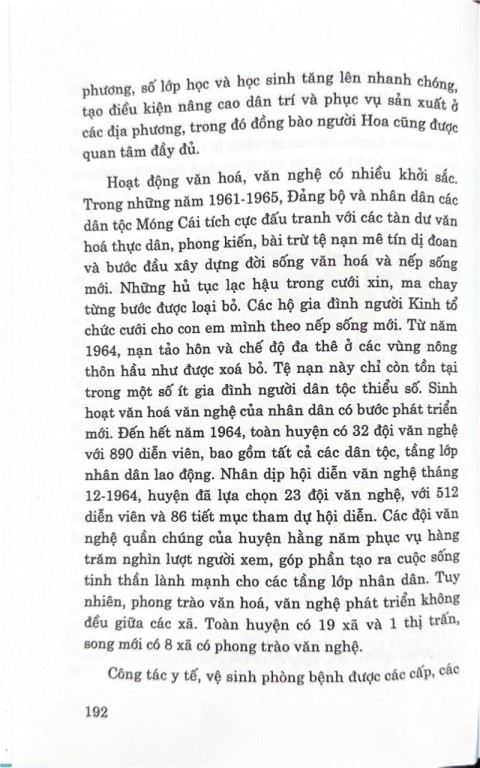 phương, số lớp học và học sinh tăng lên nhanh chóng, tạo điều kiện nâng cao dân trí và phục vụ sản xuất ở các địa phương, trong đó đồng bào người Hoa cũng được quan tâm đầy đủ.

Hoạt động văn hoá, văn nghệ có nhiều khởi sắc. Trong những năm 1961-1965, Đảng bộ và nhân dân các dân tộc Móng Cái tích cực đấu tranh với các tàn dư văn hoá thực dân, phong kiến, bài trừ tệ nạn mê tín dị đoan và bước đầu xây dựng đời sống văn hoá và nếp sống mới. Những hủ tục lạc hậu trong cưới xin, ma chay từng bước được loại bỏ. Các hộ gia đình người Kinh tổ chức cưới cho con em mình theo nếp sống mới. Từ năm 1964, nạn tảo hôn và chế độ đa thê ở các vùng nông thôn hầu như được xoá bỏ. Tệ nạn này chỉ còn tồn tại trong một số ít gia đình người dân tộc thiểu số. Sinh hoạt văn hoá văn nghệ của nhân dân có bước phát triển mới. Đến hết năm 1964, toàn huyện có 32 đội văn nghệ với 890 diễn viên, bao gồm tất cả các dân tộc, tầng lớp nhân dân lao động. Nhân dịp hội diễn văn nghệ tháng 12-1964, huyện đã lựa chọn 23 đội văn nghệ, với 512 diễn viên và 86 tiết mục tham dự hội diễn. Các đội văn nghệ quần chúng của huyện hằng năm phục vụ hàng trăm nghìn lượt người xem, góp phần tạo ra cuộc sống tinh thần lành mạnh cho các tầng lớp nhân dân. Tuy nhiên, phong trào văn hoá, văn nghệ phát triển không đều giữa các xã. Toàn huyện có 19 xã và 1 thị trấn, song mới có 8 xã có phong trào văn nghệ.

Công tác y tế, vệ sinh phòng bệnh được các cấp, các

192